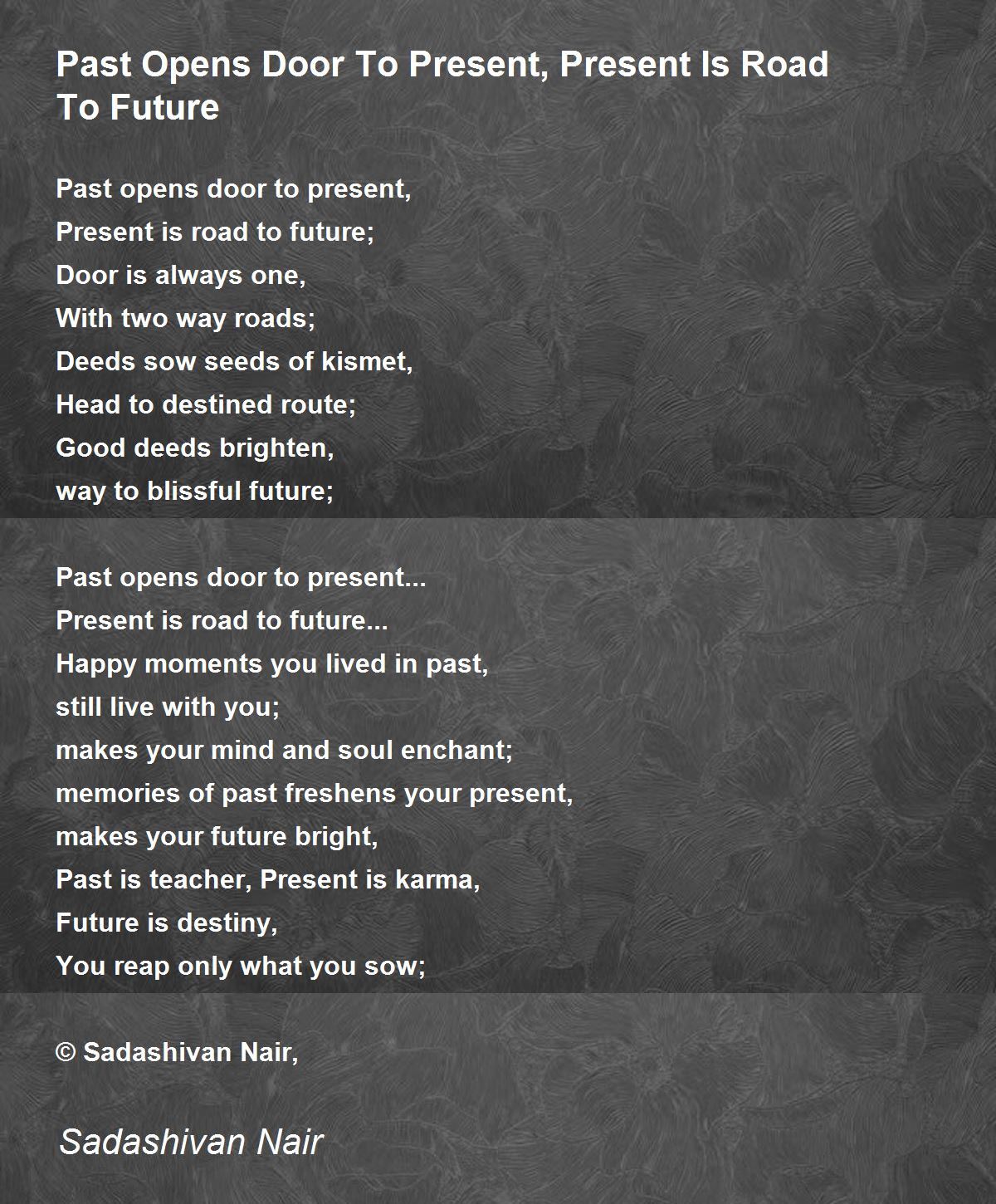 Past Opens Door To Present, Present Is Road To Future

Past opens door to present,
Present is road to future;
Door is always one,
With two way roads;
Deeds sow seeds of kismet,
Head to destined route;
Good deeds brighten,
way to blissful future;

Past opens door to present...
Present is road to future...
Happy moments you lived in past,
still live with you;
makes your mind and soul enchant;
memories of past freshens your present,
makes your future bright,
Past is teacher, Present is karma,
Future is destiny,
You reap only what you sow;

© Sadashivan Nair,

Sadashivan Nair